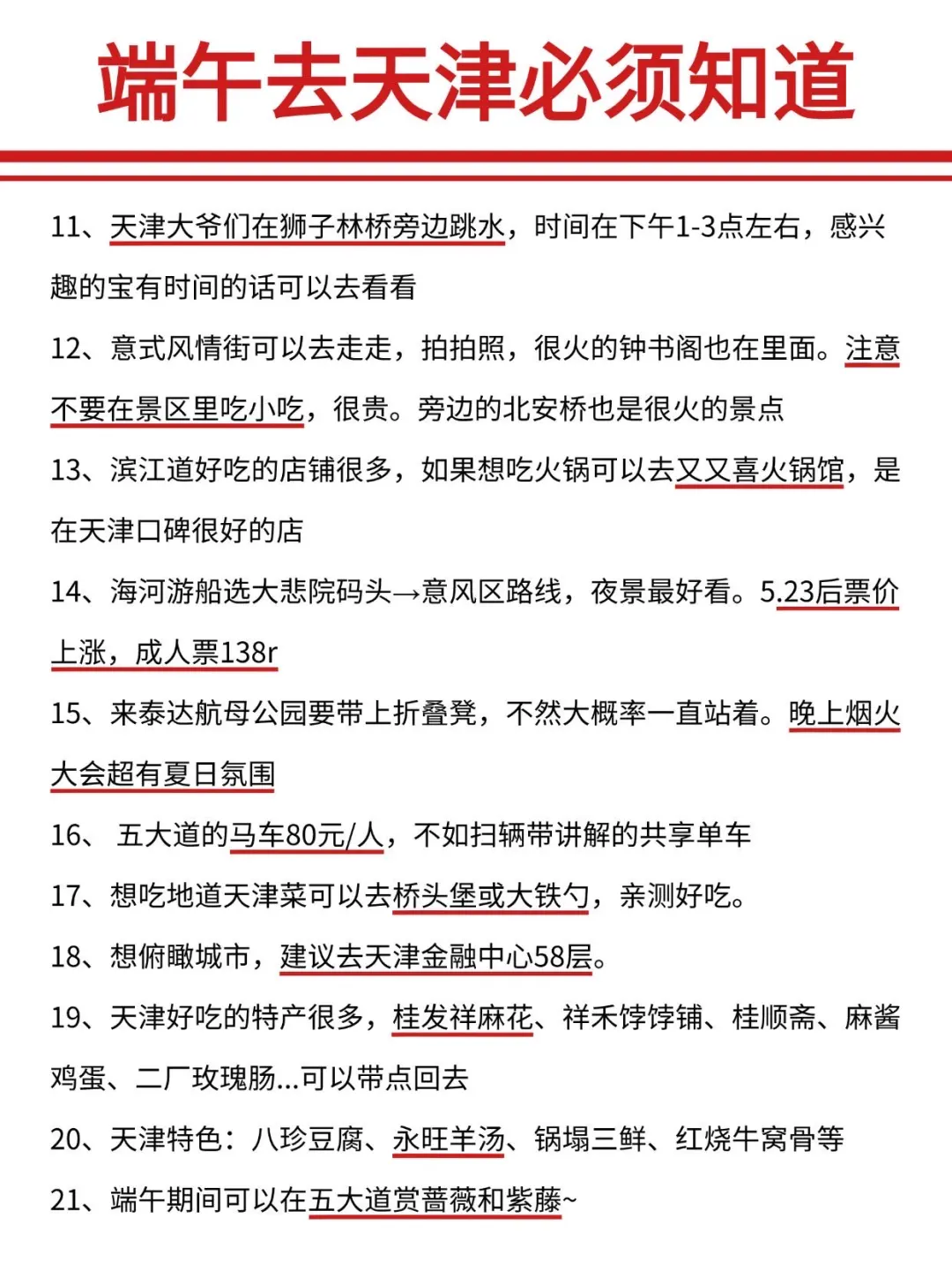 端午去天津必须知道

11、天津大爷们在狮子林桥旁边跳水，时间在下午1-3点左右，感兴趣的宝有时间的话可以去看看

12、意式风情街可以去走走，拍拍照，很火的钟书阁也在里面。注意不要在景区里吃小吃，很贵。旁边的北安桥也是很火的景点

13、滨江道好吃的店铺很多，如果想吃火锅可以去又又喜火锅馆，是在天津口碑很好的店

14、海河游船选大悲院码头→意风区路线，夜景最好看。5.23后票价上涨，成人票138r

15、来泰达航母公园要带上折叠凳，不然大概率一直站着。晚上烟火大会超有夏日氛围

16、 五大道的马车80元/人，不如扫辆带讲解的共享单车

17、想吃地道天津菜可以去桥头堡或大铁勺，亲测好吃。

18、想俯瞰城市，建议去天津金融中心58层。

19、天津好吃的特产很多，桂发祥麻花、祥禾饽饽铺、桂顺斋、麻酱鸡蛋、二厂玫瑰肠...可以带点回去

20、天津特色：八珍豆腐、永旺羊汤、锅塌三鲜、红烧牛窝骨等

21、端午期间可以在五大道赏蔷薇和紫藤~